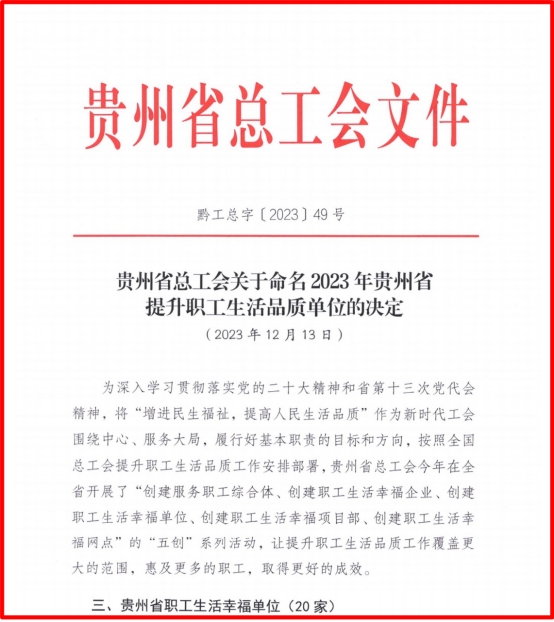 贵州省总工会文件

黔工总字〔2023〕49号

贵州省总工会关于命名2023年贵州省
提升职工生活品质单位的决定

（2023年12月13日）

为深入学习贯彻落实党的二十大精神和省第十三次党代会精神，将“增进民生福祉，提高人民生活品质”作为新时代工会围绕中心、服务大局，履行好基本职责的目标和方向，按照全国总工会提升职工生活品质工作安排部署，贵州省总工会今年在全省开展了“创建服务职工综合体、创建职工生活幸福企业、创建职工生活幸福单位、创建职工生活幸福项目部、创建职工生活幸福网点”的“五创”系列活动，让提升职工生活品质工作覆盖更大的范围，惠及更多的职工，取得更好的成效。

三、贵州省职工生活幸福单位（20家）